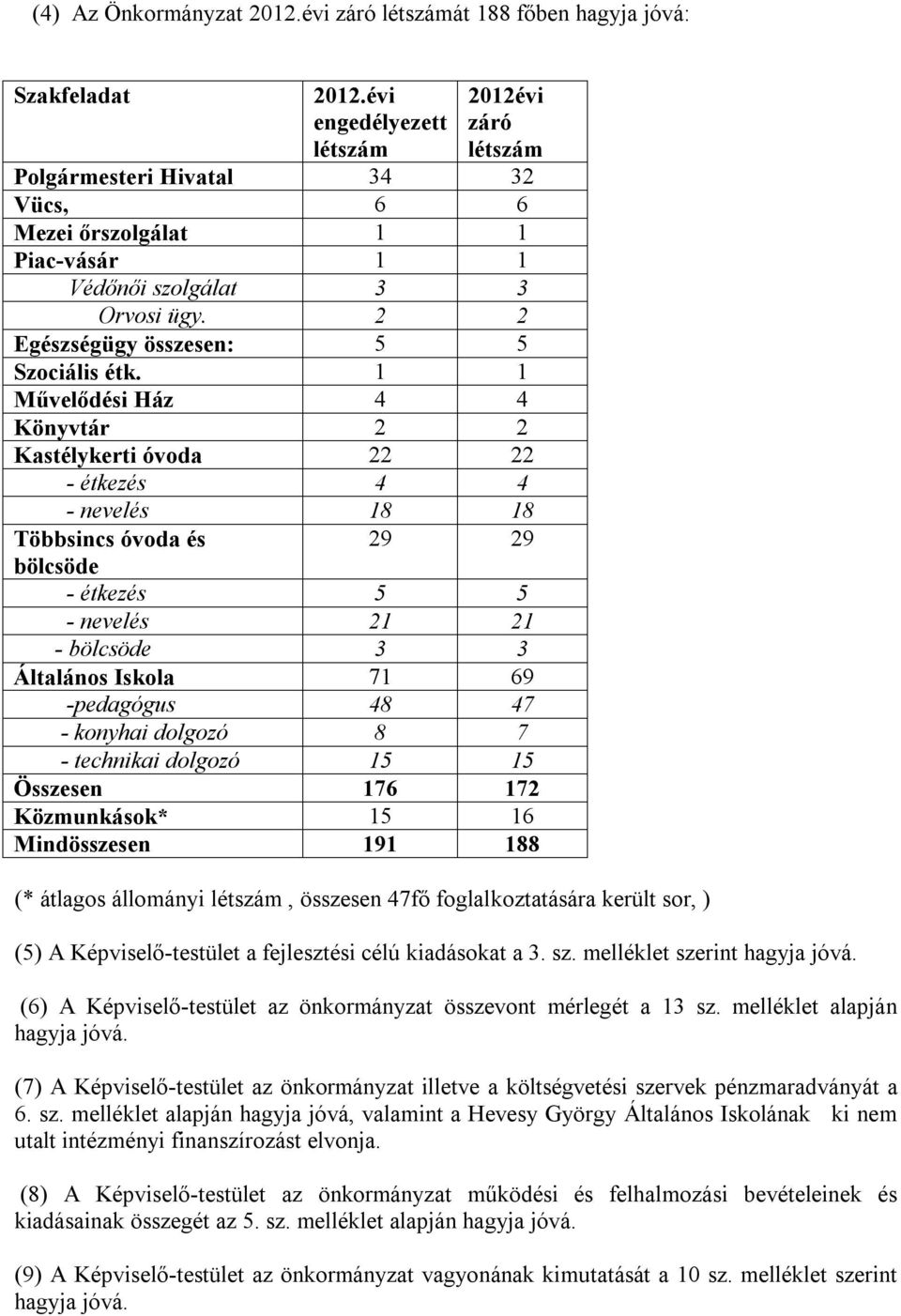 (4) Az Önkormányzat 2012.évi záró létszámát 188 főben hagyja jóvá:

| Szakfeladat | 2012.évi engedélyezett létszám | 2012évi záró létszám |
|---|---|---|
| Polgármesteri Hivatal | 34 | 32 |
| Vücs, | 6 | 6 |
| Mezei őrszolgálat | 1 | 1 |
| Piac-vásár | 1 | 1 |
| Védőnői szolgálat | 3 | 3 |
| Orvosi ügy. | 2 | 2 |
| Egészségügy összesen: | 5 | 5 |
| Szociális étk. | 1 | 1 |
| Művelődési Ház | 4 | 4 |
| Könyvtár | 2 | 2 |
| Kastélykerti óvoda | 22 | 22 |
| - étkezés | 4 | 4 |
| - nevelés | 18 | 18 |
| Többsincs óvoda és bölcsöde | 29 | 29 |
| - étkezés | 5 | 5 |
| - nevelés | 21 | 21 |
| - bölcsöde | 3 | 3 |
| Általános Iskola | 71 | 69 |
| -pedagógus | 48 | 47 |
| - konyhai dolgozó | 8 | 7 |
| - technikai dolgozó | 15 | 15 |
| Összesen | 176 | 172 |
| Közmunkások* | 15 | 16 |
| Mindösszesen | 191 | 188 |

(* átlagos állományi létszám , összesen 47fő foglalkoztatására került sor, )

(5) A Képviselő-testület a fejlesztési célú kiadásokat a 3. sz. melléklet szerint hagyja jóvá.

(6) A Képviselő-testület az önkormányzat összevont mérlegét a 13 sz. melléklet alapján hagyja jóvá.

(7) A Képviselő-testület az önkormányzat illetve a költségvetési szervek pénzmaradványát a 6. sz. melléklet alapján hagyja jóvá, valamint a Hevesy György Általános Iskolának ki nem utalt intézményi finanszírozást elvonja.

(8) A Képviselő-testület az önkormányzat működési és felhalmozási bevételeinek és kiadásainak összegét az 5. sz. melléklet alapján hagyja jóvá.

(9) A Képviselő-testület az önkormányzat vagyonának kimutatását a 10 sz. melléklet szerint hagyja jóvá.